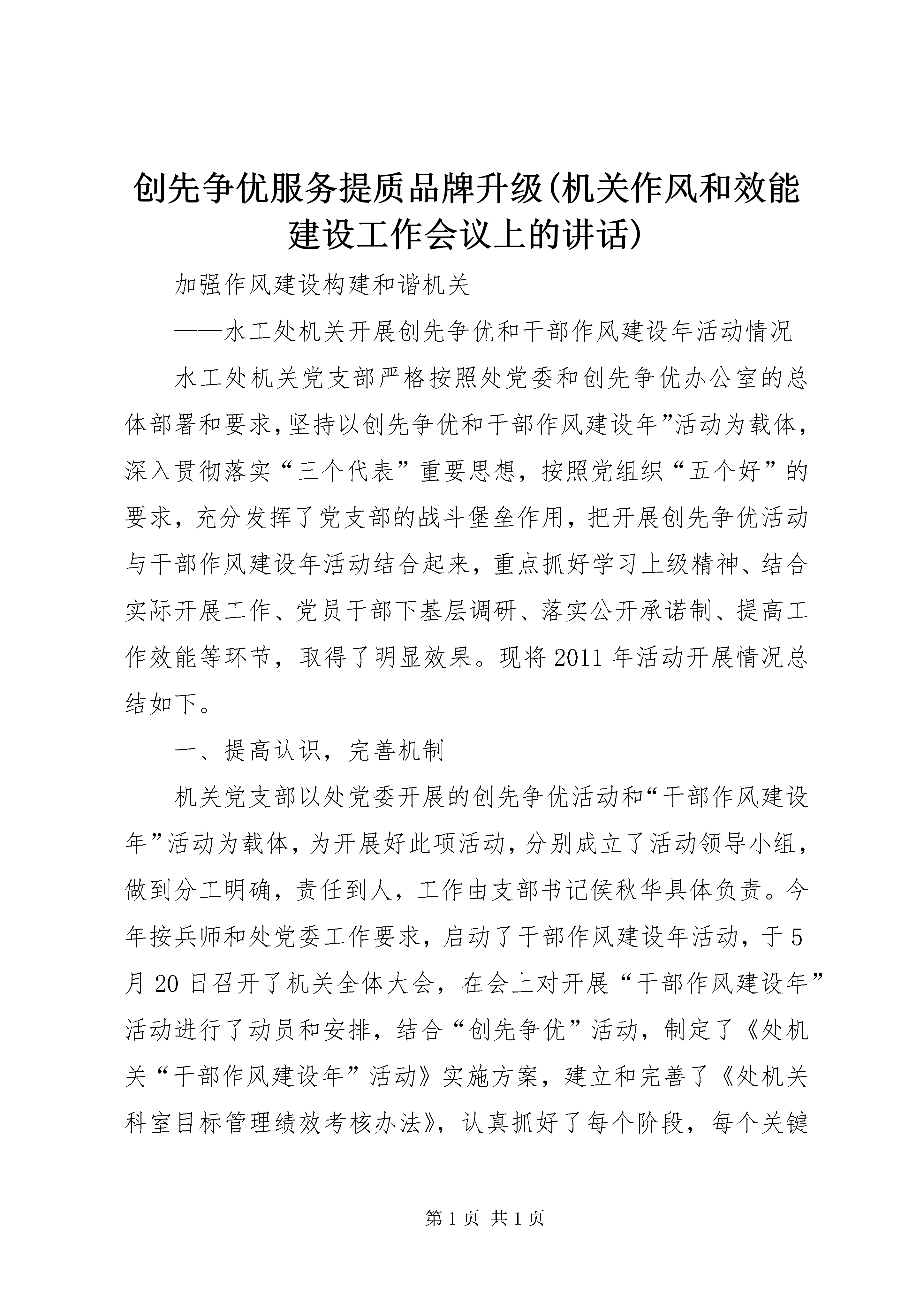 创先争优服务提质品牌升级(机关作风和效能建设工作会议上的讲话)

加强作风建设构建和谐机关

——水工处机关开展创先争优和干部作风建设年活动情况

水工处机关党支部严格按照处党委和创先争优办公室的总体部署和要求,坚持以创先争优和干部作风建设年”活动为载体,深入贯彻落实“三个代表”重要思想，按照党组织“五个好”的要求，充分发挥了党支部的战斗堡垒作用，把开展创先争优活动与干部作风建设年活动结合起来，重点抓好学习上级精神、结合实际开展工作、党员干部下基层调研、落实公开承诺制、提高工作效能等环节，取得了明显效果。现将2011年活动开展情况总结如下。

一、提高认识，完善机制

机关党支部以处党委开展的创先争优活动和“干部作风建设年”活动为载体，为开展好此项活动，分别成立了活动领导小组，做到分工明确，责任到人，工作由支部书记侯秋华具体负责。今年按兵师和处党委工作要求，启动了干部作风建设年活动，于5月20日召开了机关全体大会，在会上对开展“干部作风建设年”活动进行了动员和安排，结合“创先争优”活动，制定了《处机关“干部作风建设年”活动》实施方案，建立和完善了《处机关科室目标管理绩效考核办法》，认真抓好了每个阶段，每个关键

第1页 共1页